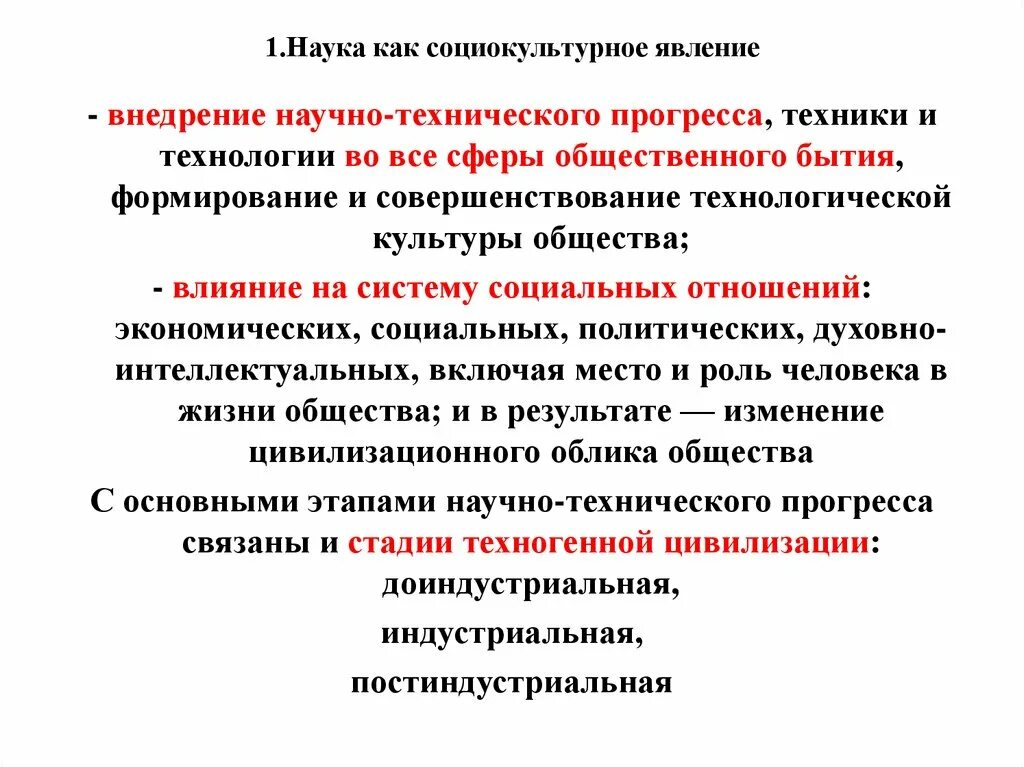 1.Наука как социокультурное явление

- внедрение научно-технического прогресса, техники и технологии во все сферы общественного бытия, формирование и совершенствование технологической культуры общества;

- влияние на систему социальных отношений: экономических, социальных, политических, духовно-интеллектуальных, включая место и роль человека в жизни общества; и в результате — изменение цивилизационного облика общества

С основными этапами научно-технического прогресса связаны и стадии техногенной цивилизации: доиндустриальная,

индустриальная,

постиндустриальная